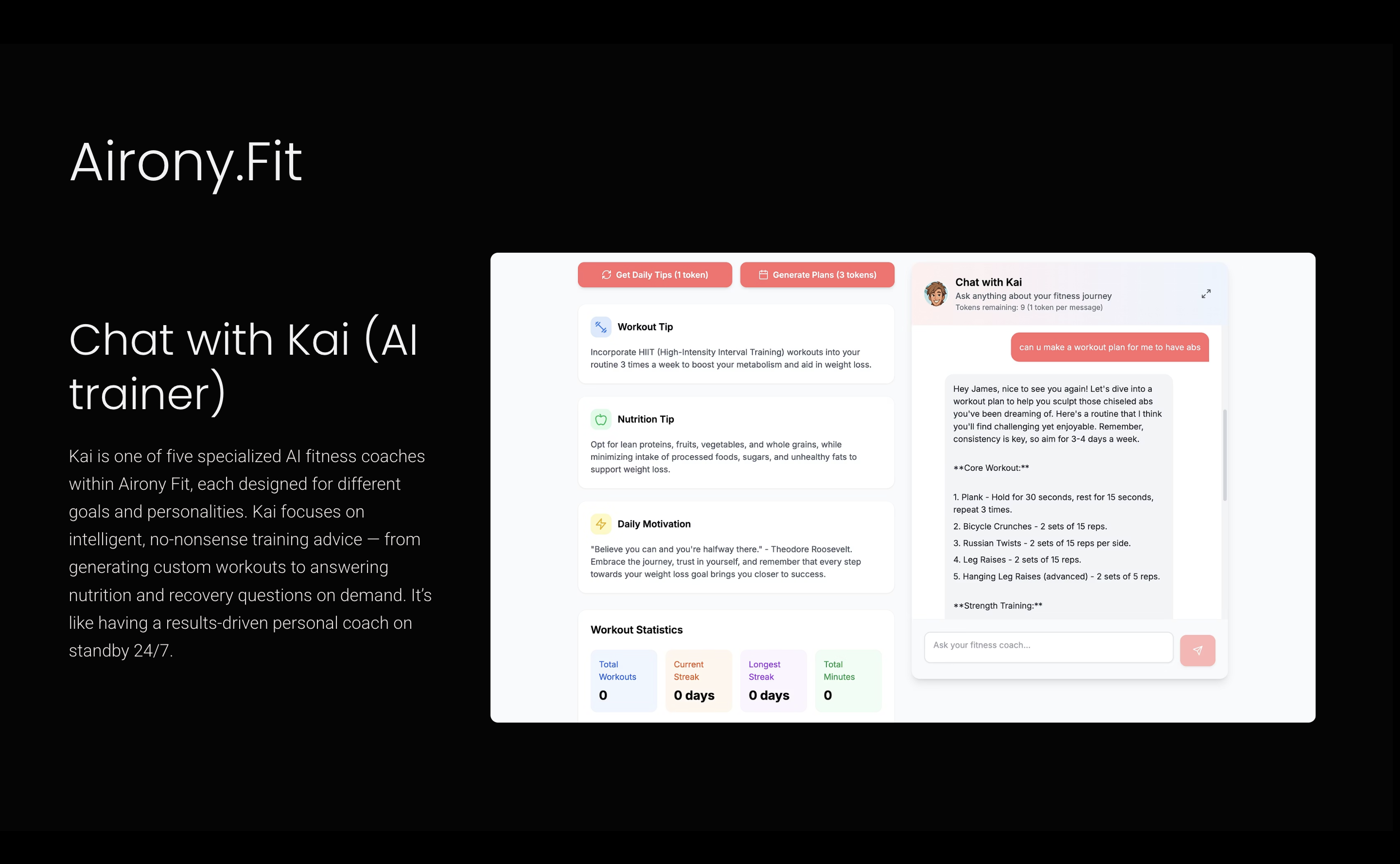 Airony.Fit

Chat with Kai (AI trainer)

Kai is one of five specialized AI fitness coaches within Airony Fit, each designed for different goals and personalities. Kai focuses on intelligent, no-nonsense training advice — from generating custom workouts to answering nutrition and recovery questions on demand. It's like having a results-driven personal coach on standby 24/7.

Get Daily Tips (1 token)

Generate Plans (3 tokens)

Workout Tip

Incorporate HIIT (High-Intensity Interval Training) workouts into your routine 3 times a week to boost your metabolism and aid in weight loss.

Nutrition Tip

Opt for lean proteins, fruits, vegetables, and whole grains, while minimizing intake of processed foods, sugars, and unhealthy fats to support weight loss.

Daily Motivation

"Believe you can and you're halfway there." - Theodore Roosevelt. Embrace the journey, trust in yourself, and remember that every step towards your weight loss goal brings you closer to success.

Workout Statistics

Total Workouts
0

Current Streak
0 days

Longest Streak
0 days

Total Minutes
0

Chat with Kai
Ask anything about your fitness journey
Tokens remaining: 9 (1 token per message)

can u make a workout plan for me to have abs

Hey James, nice to see you again! Let's dive into a workout plan to help you sculpt those chiseled abs you've been dreaming of. Here's a routine that I think you'll find challenging yet enjoyable. Remember, consistency is key, so aim for 3-4 days a week.

**Core Workout:**

1. Plank - Hold for 30 seconds, rest for 15 seconds, repeat 3 times.
2. Bicycle Crunches - 2 sets of 15 reps.
3. Russian Twists - 2 sets of 15 reps per side.
4. Leg Raises - 2 sets of 15 reps.
5. Hanging Leg Raises (advanced) - 2 sets of 5 reps.

**Strength Training:**

Ask your fitness coach...